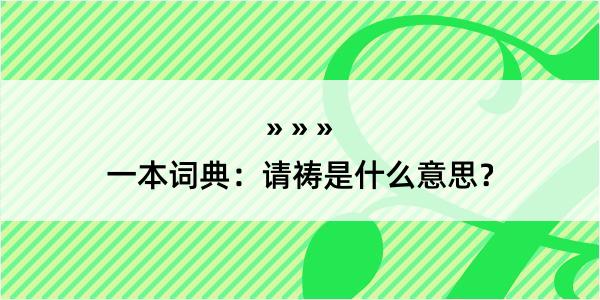 » » »
一本词典：请祷是什么意思？